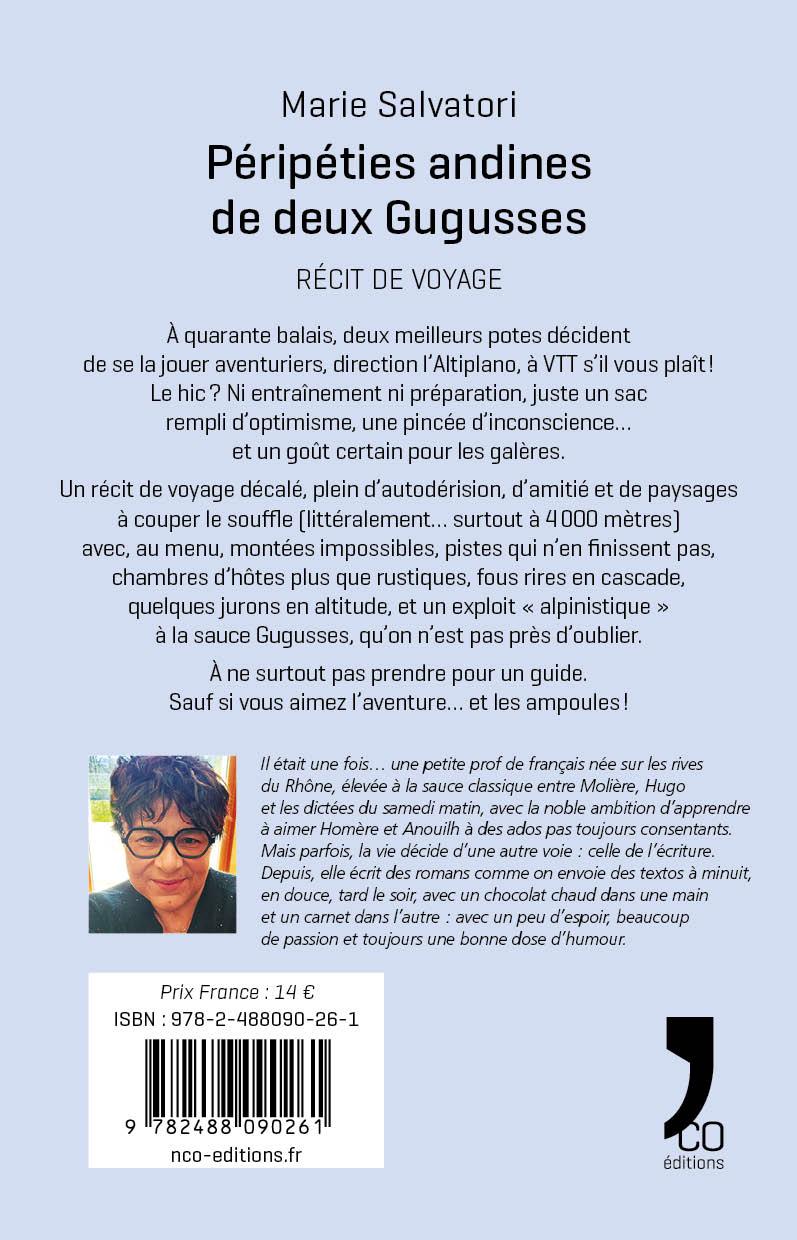 Marie Salvatori

Péripéties andines de deux Gugusses

RÉCIT DE VOYAGE

À quarante balais, deux meilleurs potes décident de se la jouer aventuriers, direction l'Altiplano, à VTT s'il vous plaît ! Le hic ? Ni entraînement ni préparation, juste un sac rempli d'optimisme, une pincée d'inconscience… et un goût certain pour les galères.

Un récit de voyage décalé, plein d'autodérision, d'amitié et de paysages à couper le souffle (littéralement… surtout à 4 000 mètres) avec, au menu, montées impossibles, pistes qui n'en finissent pas, chambres d'hôtes plus que rustiques, fous rires en cascade, quelques jurons en altitude, et un exploit « alpinistique » à la sauce Gugusses, qu'on n'est pas près d'oublier.

À ne surtout pas prendre pour un guide. Sauf si vous aimez l'aventure… et les ampoules !

Il était une fois… une petite prof de français née sur les rives du Rhône, élevée à la sauce classique entre Molière, Hugo et les dictées du samedi matin, avec la noble ambition d'apprendre à aimer Homère et Anouilh à des ados pas toujours consentants. Mais parfois, la vie décide d'une autre voie : celle de l'écriture. Depuis, elle écrit des romans comme on envoie des textos à minuit, en douce, tard le soir, avec un chocolat chaud dans une main et un carnet dans l'autre : avec un peu d'espoir, beaucoup de passion et toujours une bonne dose d'humour.

Prix France : 14 €
ISBN : 978-2-488090-26-1
9 782488 090261
nco-editions.fr

CO
éditions